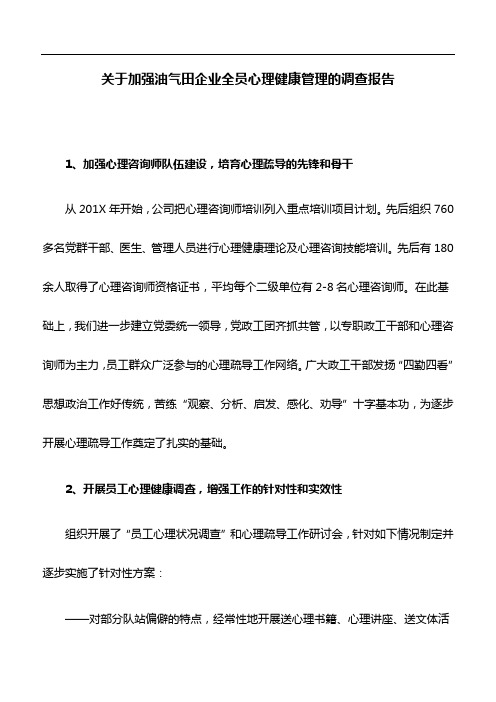 关于加强油气田企业全员心理健康管理的调查报告

1、加强心理咨询师队伍建设，培育心理疏导的先锋和骨干

从 201X 年开始，公司把心理咨询师培训列入重点培训项目计划。先后组织 760 多名党群干部、医生、管理人员进行心理健康理论及心理咨询技能培训。先后有 180 余人取得了心理咨询师资格证书，平均每个二级单位有 2-8 名心理咨询师。在此基础上，我们进一步建立党委统一领导，党政工团齐抓共管，以专职政工干部和心理咨询师为主力，员工群众广泛参与的心理疏导工作网络。广大政工干部发扬“四勤四看”思想政治工作好传统，苦练“观察、分析、启发、感化、劝导”十字基本功，为逐步开展心理疏导工作奠定了扎实的基础。

2、开展员工心理健康调查，增强工作的针对性和实效性

组织开展了“员工心理状况调查”和心理疏导工作研讨会，针对如下情况制定并逐步实施了针对性方案：

——对部分队站偏僻的特点，经常性地开展送心理书籍、心理讲座、送文体活